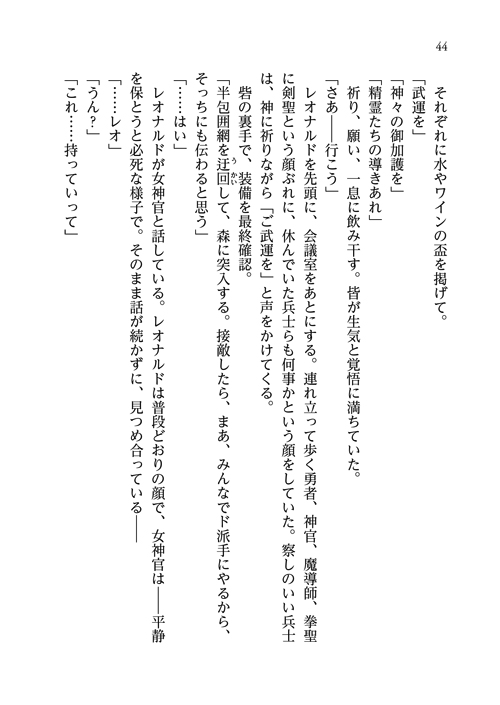 44

それぞれに水やワインの盃を掲げて。

「武運を」

「神々の御加護を」

「精霊たちの導きあれ」

祈り、願い、一息に飲み干す。皆が生気と覚悟に満ちていた。

「さあ——行こう」

レオナルドを先頭に、会議室をあとにする。連れ立って歩く勇者、神官、魔導師、拳聖に剣聖という顔ぶれに、休んでいた兵士らも何事かという顔をしていた。察しのいい兵士は、神に祈りながら「ご武運を」と声をかけてくる。

砦の裏手で、装備を最終確認。

「半包囲網を迂回して、森に突入する。接敵したら、まあ、みんなでド派手にやるから、そっちにも伝わると思う」

「……はい」

レオナルドが女神官と話している。レオナルドは普段どおりの顔で、女神官は——平静を保とうと必死な様子で。そのまま話が続かずに、見つめ合っている——

「……レオ」

「うん？」

「これ……持っていって」